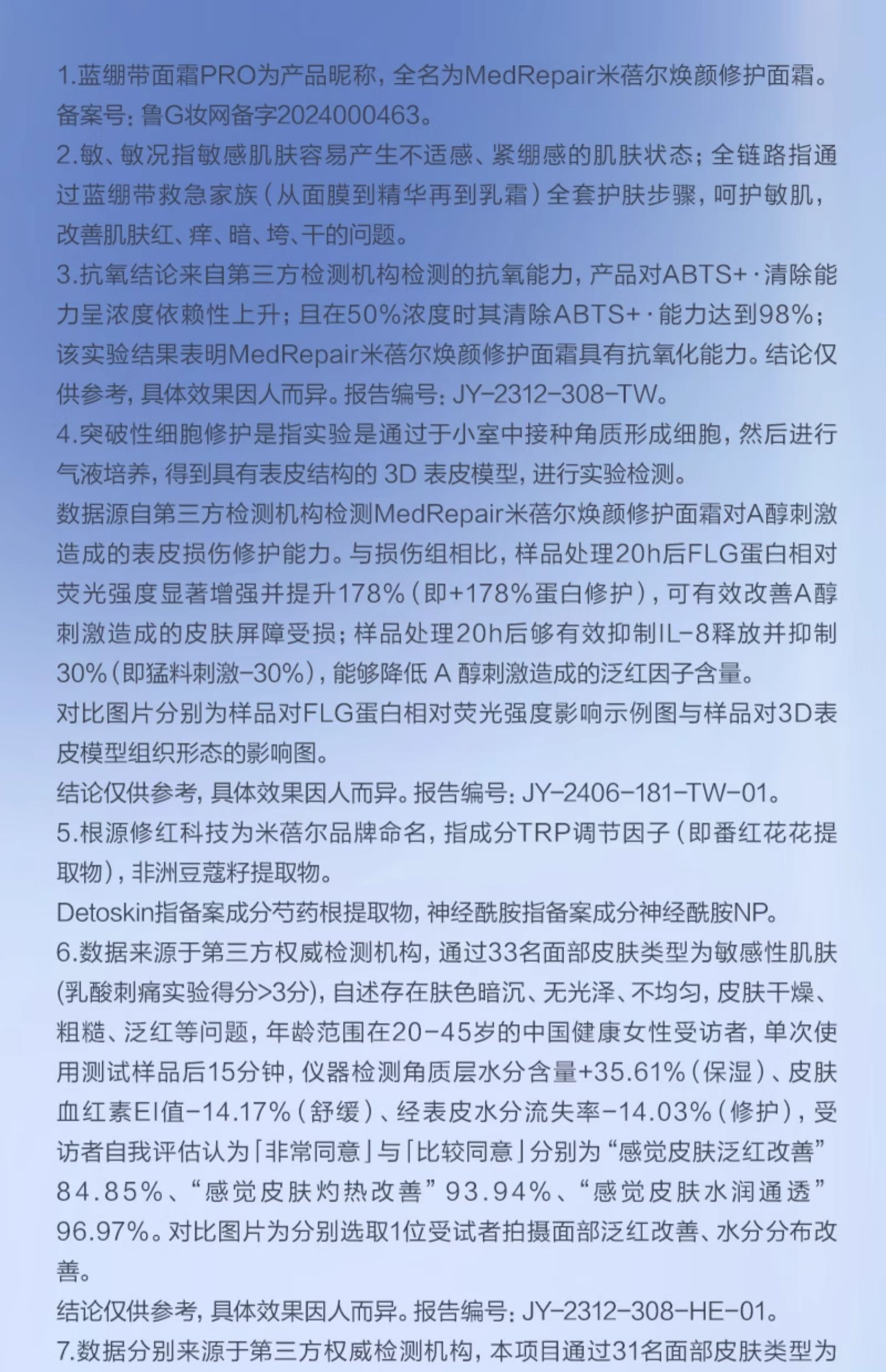 1.蓝绷带面霜PRO为产品昵称，全名为MedRepair米蓓尔焕颜修护面霜。备案号：鲁G妆网备字2024000463。

2.敏、敏况指敏感肌肤容易产生不适感、紧绷感的肌肤状态；全链路指通过蓝绷带救急家族（从面膜到精华再到乳霜）全套护肤步骤，呵护敏肌，改善肌肤红、痒、暗、垮、干的问题。

3.抗氧结论来自第三方检测机构检测的抗氧能力，产品对ABTS+·清除能力呈浓度依赖性上升；且在50%浓度时其清除ABTS+·能力达到98%；该实验结果表明MedRepair米蓓尔焕颜修护面霜具有抗氧化能力。结论仅供参考，具体效果因人而异。报告编号：JY-2312-308-TW。

4.突破性细胞修护是指实验是通过于小室中接种角质形成细胞，然后进行气液培养，得到具有表皮结构的 3D 表皮模型，进行实验检测。

数据源自第三方检测机构检测MedRepair米蓓尔焕颜修护面霜对A醇刺激造成的表皮损伤修护能力。与损伤组相比，样品处理20h后FLG蛋白相对荧光强度显著增强并提升178%（即+178%蛋白修护），可有效改善A醇刺激造成的皮肤屏障受损；样品处理20h后够有效抑制IL-8释放并抑制30%（即猛料刺激-30%），能够降低 A 醇刺激造成的泛红因子含量。

对比图片分别为样品对FLG蛋白相对荧光强度影响示例图与样品对3D表皮模型组织形态的影响图。

结论仅供参考，具体效果因人而异。报告编号：JY-2406-181-TW-01。

5.根源修红科技为米蓓尔品牌命名，指成分TRP调节因子（即番红花花提取物），非洲豆蔻籽提取物。

Detoskin指备案成分芍药根提取物，神经酰胺指备案成分神经酰胺NP。

6.数据来源于第三方权威检测机构，通过33名面部皮肤类型为敏感性肌肤(乳酸刺痛实验得分>3分)，自述存在肤色暗沉、无光泽、不均匀，皮肤干燥、粗糙、泛红等问题，年龄范围在20-45岁的中国健康女性受访者，单次使用测试样品后15分钟，仪器检测角质层水分含量+35.61%（保湿）、皮肤血红素EI值-14.17%（舒缓）、经表皮水分流失率-14.03%（修护），受访者自我评估认为「非常同意」与「比较同意」分别为“感觉皮肤泛红改善”84.85%、“感觉皮肤灼热改善”93.94%、“感觉皮肤水润通透”96.97%。对比图片为分别选取1位受试者拍摄面部泛红改善、水分分布改善。

结论仅供参考，具体效果因人而异。报告编号：JY-2312-308-HE-01。

7.数据分别来源于第三方权威检测机构，本项目通过31名面部皮肤类型为